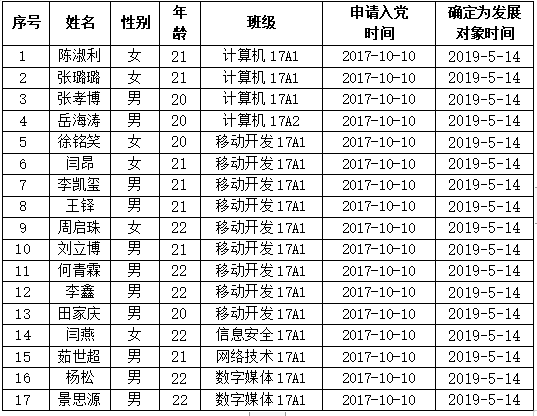 | 序号 | 姓名 | 性别 | 年龄 | 班级 | 申请入党时间 | 确定为发展对象时间 |
|---|---|---|---|---|---|---|
| 1 | 陈淑利 | 女 | 21 | 计算机 17A1 | 2017-10-10 | 2019-5-14 |
| 2 | 张璐璐 | 女 | 21 | 计算机 17A1 | 2017-10-10 | 2019-5-14 |
| 3 | 张孝博 | 男 | 20 | 计算机 17A1 | 2017-10-10 | 2019-5-14 |
| 4 | 岳海涛 | 男 | 20 | 计算机 17A2 | 2017-10-10 | 2019-5-14 |
| 5 | 徐铭笑 | 女 | 20 | 移动开发 17A1 | 2017-10-10 | 2019-5-14 |
| 6 | 闫昂 | 女 | 21 | 移动开发 17A1 | 2017-10-10 | 2019-5-14 |
| 7 | 李凯玺 | 男 | 21 | 移动开发 17A1 | 2017-10-10 | 2019-5-14 |
| 8 | 王铎 | 男 | 21 | 移动开发 17A1 | 2017-10-10 | 2019-5-14 |
| 9 | 周启珠 | 女 | 22 | 移动开发 17A1 | 2017-10-10 | 2019-5-14 |
| 10 | 刘立博 | 男 | 21 | 移动开发 17A1 | 2017-10-10 | 2019-5-14 |
| 11 | 何青霖 | 男 | 22 | 移动开发 17A1 | 2017-10-10 | 2019-5-14 |
| 12 | 李鑫 | 男 | 22 | 移动开发 17A1 | 2017-10-10 | 2019-5-14 |
| 13 | 田家庆 | 男 | 20 | 移动开发 17A1 | 2017-10-10 | 2019-5-14 |
| 14 | 闫燕 | 女 | 22 | 信息安全 17A1 | 2017-10-10 | 2019-5-14 |
| 15 | 茹世超 | 男 | 21 | 网络技术 17A1 | 2017-10-10 | 2019-5-14 |
| 16 | 杨松 | 男 | 22 | 数字媒体 17A1 | 2017-10-10 | 2019-5-14 |
| 17 | 景思源 | 男 | 22 | 数字媒体 17A1 | 2017-10-10 | 2019-5-14 |